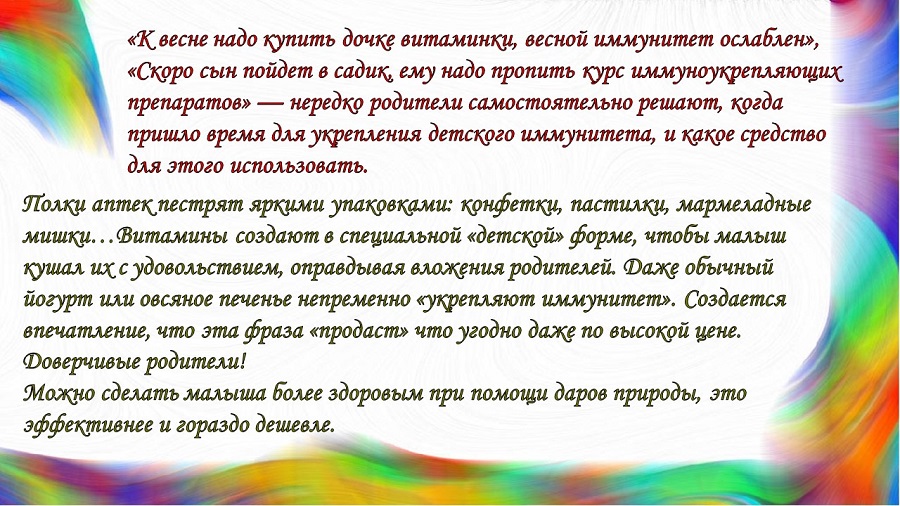 «К весне надо купить дочке витаминки, весной иммунитет ослаблен», «Скоро сын пойдет в садик, ему надо пропить курс иммуноукрепляющих препаратов» — нередко родители самостоятельно решают, когда пришло время для укрепления детского иммунитета, и какое средство для этого использовать.

Полки аптек пестрят яркими упаковками: конфетки, пастилки, мармеладные мишки…Витамины создают в специальной «детской» форме, чтобы малыш кушал их с удовольствием, оправдывая вложения родителей. Даже обычный йогурт или овсяное печенье непременно «укрепляют иммунитет». Создается впечатление, что эта фраза «продаст» что угодно даже по высокой цене. Доверчивые родители!
Можно сделать малыша более здоровым при помощи даров природы, это эффективнее и гораздо дешевле.